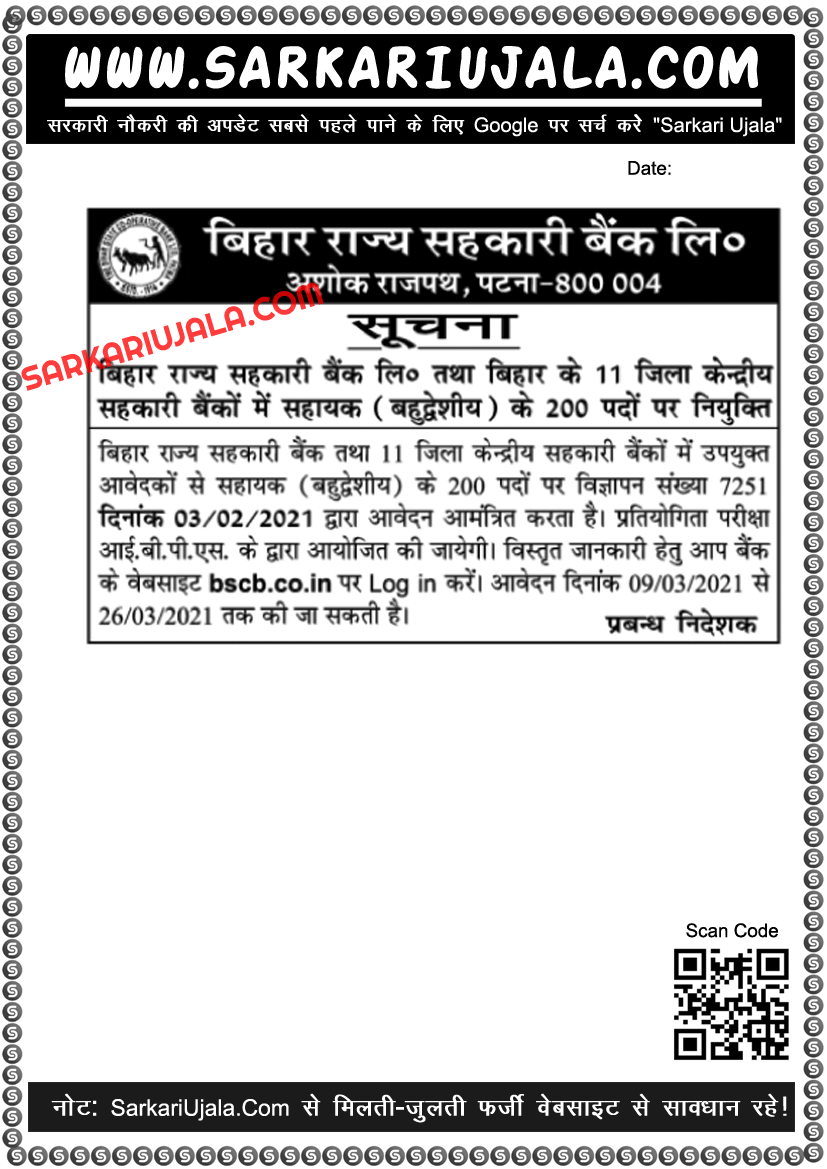 WWW.SARKARIUJALA.COM

सरकारी नौकरी की अपडेट सबसे पहले पाने के लिए Google पर सर्च करे "Sarkari Ujala"

Date:

बिहार राज्य सहकारी बैंक लि०
अशोक राजपथ, पटना-800 004

SARKARIUJALA.COM

सूचना

बिहार राज्य सहकारी बैंक लि० तथा बिहार के 11 जिला केन्द्रीय सहकारी बैंकों में सहायक (बहुद्देशीय) के 200 पदों पर नियुक्ति

बिहार राज्य सहकारी बैंक तथा 11 जिला केन्द्रीय सहकारी बैंकों में उपयुक्त आवेदकों से सहायक (बहुद्देशीय) के 200 पदों पर विज्ञापन संख्या 7251 दिनांक 03/02/2021 द्वारा आवेदन आमंत्रित करता है। प्रतियोगिता परीक्षा आई.बी.पी.एस. के द्वारा आयोजित की जायेगी। विस्तृत जानकारी हेतु आप बैंक के वेबसाइट bscb.co.in पर Log in करें। आवेदन दिनांक 09/03/2021 से 26/03/2021 तक की जा सकती है।

प्रबन्ध निदेशक

Scan Code

नोट: SarkariUjala.Com से मिलती-जुलती फर्जी वेबसाइट से सावधान रहे!